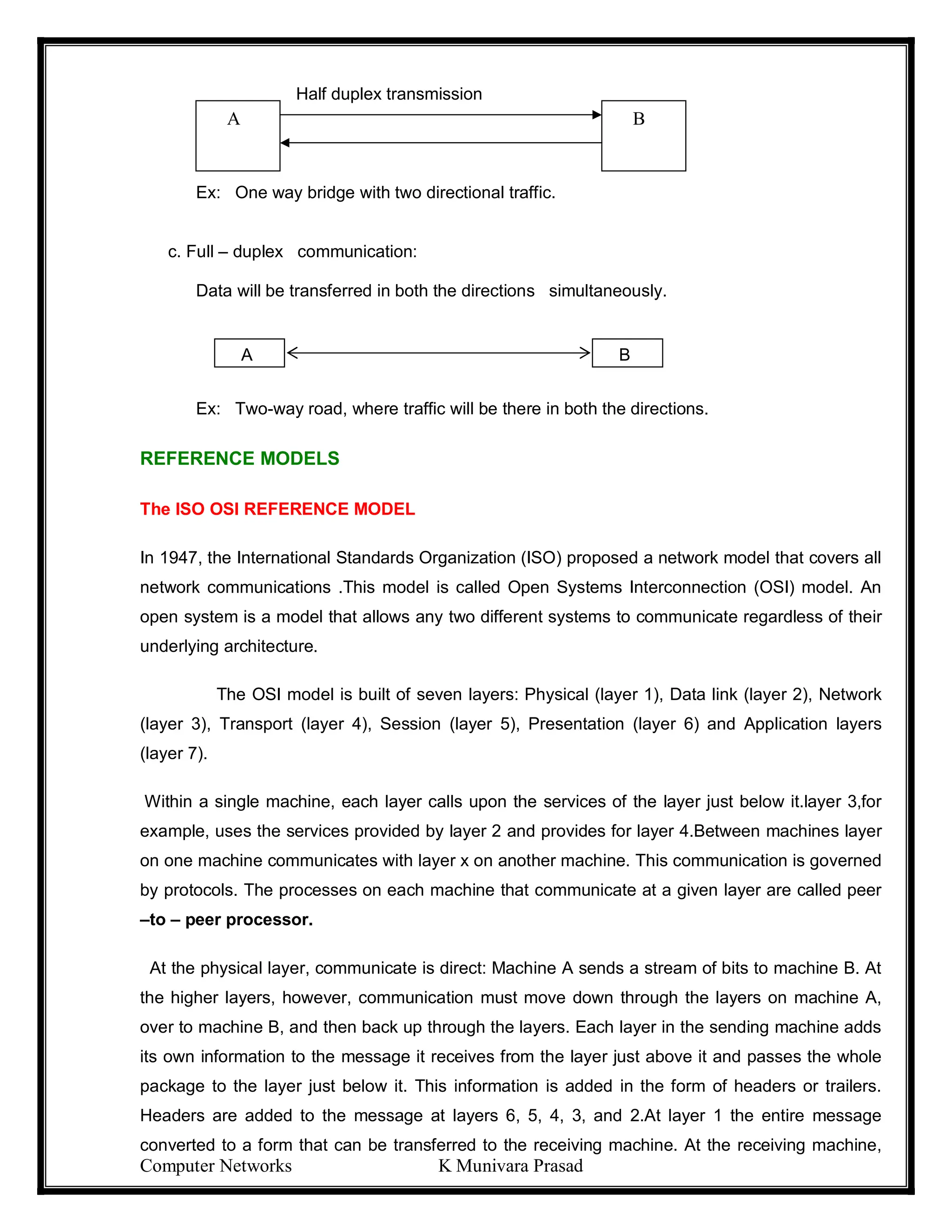 Half duplex transmission

A

B

Ex: One way bridge with two directional traffic.

c. Full – duplex communication:

Data will be transferred in both the directions simultaneously.

A

B

Ex: Two-way road, where traffic will be there in both the directions.

REFERENCE MODELS

The ISO OSI REFERENCE MODEL

In 1947, the International Standards Organization (ISO) proposed a network model that covers all network communications .This model is called Open Systems Interconnection (OSI) model. An open system is a model that allows any two different systems to communicate regardless of their underlying architecture.

The OSI model is built of seven layers: Physical (layer 1), Data link (layer 2), Network (layer 3), Transport (layer 4), Session (layer 5), Presentation (layer 6) and Application layers (layer 7).

Within a single machine, each layer calls upon the services of the layer just below it.layer 3,for example, uses the services provided by layer 2 and provides for layer 4.Between machines layer on one machine communicates with layer x on another machine. This communication is governed by protocols. The processes on each machine that communicate at a given layer are called peer –to – peer processor.

At the physical layer, communicate is direct: Machine A sends a stream of bits to machine B. At the higher layers, however, communication must move down through the layers on machine A, over to machine B, and then back up through the layers. Each layer in the sending machine adds its own information to the message it receives from the layer just above it and passes the whole package to the layer just below it. This information is added in the form of headers or trailers. Headers are added to the message at layers 6, 5, 4, 3, and 2.At layer 1 the entire message converted to a form that can be transferred to the receiving machine. At the receiving machine,

Computer Networks K Munivara Prasad